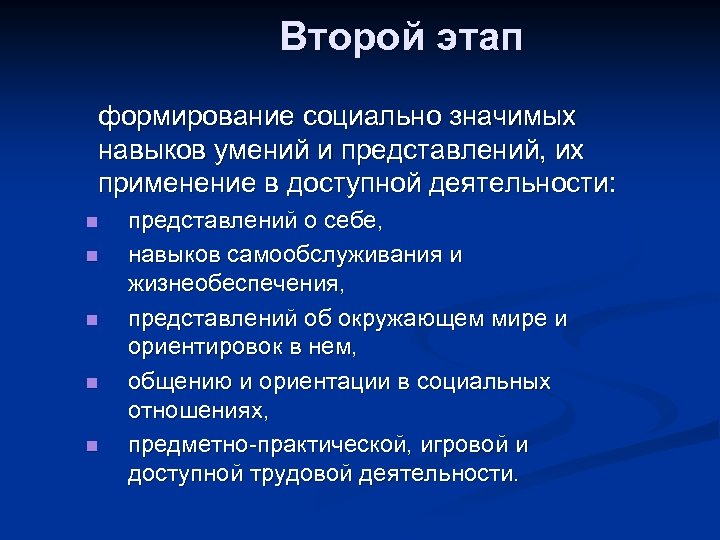 Второй этап

формирование социально значимых навыков умений и представлений, их применение в доступной деятельности:

- представлений о себе,
- навыков самообслуживания и жизнеобеспечения,
- представлений об окружающем мире и ориентировок в нем,
- общению и ориентации в социальных отношениях,
- предметно-практической, игровой и доступной трудовой деятельности.